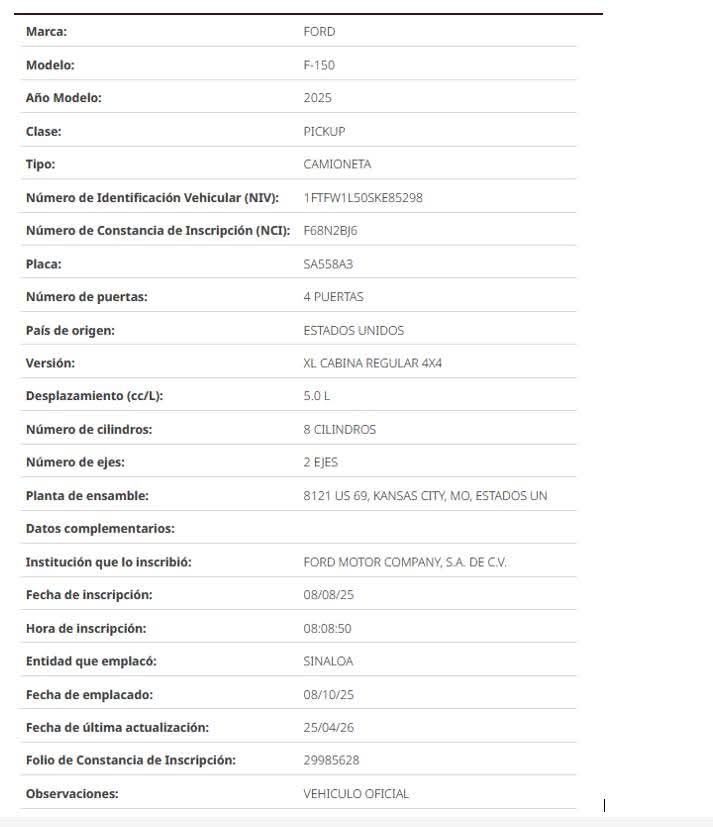 | | |
|---|---|
| Marca: | FORD |
| Modelo: | F-150 |
| Año Modelo: | 2025 |
| Clase: | PICKUP |
| Tipo: | CAMIONETA |
| Número de Identificación Vehicular (NIV): | 1FTFW1L50SKE85298 |
| Número de Constancia de Inscripción (NCI): | F68N2BJ6 |
| Placa: | SA558A3 |
| Número de puertas: | 4 PUERTAS |
| País de origen: | ESTADOS UNIDOS |
| Versión: | XL CABINA REGULAR 4X4 |
| Desplazamiento (cc/L): | 5.0 L |
| Número de cilindros: | 8 CILINDROS |
| Número de ejes: | 2 EJES |
| Planta de ensamble: | 8121 US 69, KANSAS CITY, MO, ESTADOS UN |
| Datos complementarios: | |
| Institución que lo inscribió: | FORD MOTOR COMPANY, S.A. DE C.V. |
| Fecha de inscripción: | 08/08/25 |
| Hora de inscripción: | 08:08:50 |
| Entidad que emplacó: | SINALOA |
| Fecha de emplacado: | 08/10/25 |
| Fecha de última actualización: | 25/04/26 |
| Folio de Constancia de Inscripción: | 29985628 |
| Observaciones: | VEHICULO OFICIAL |